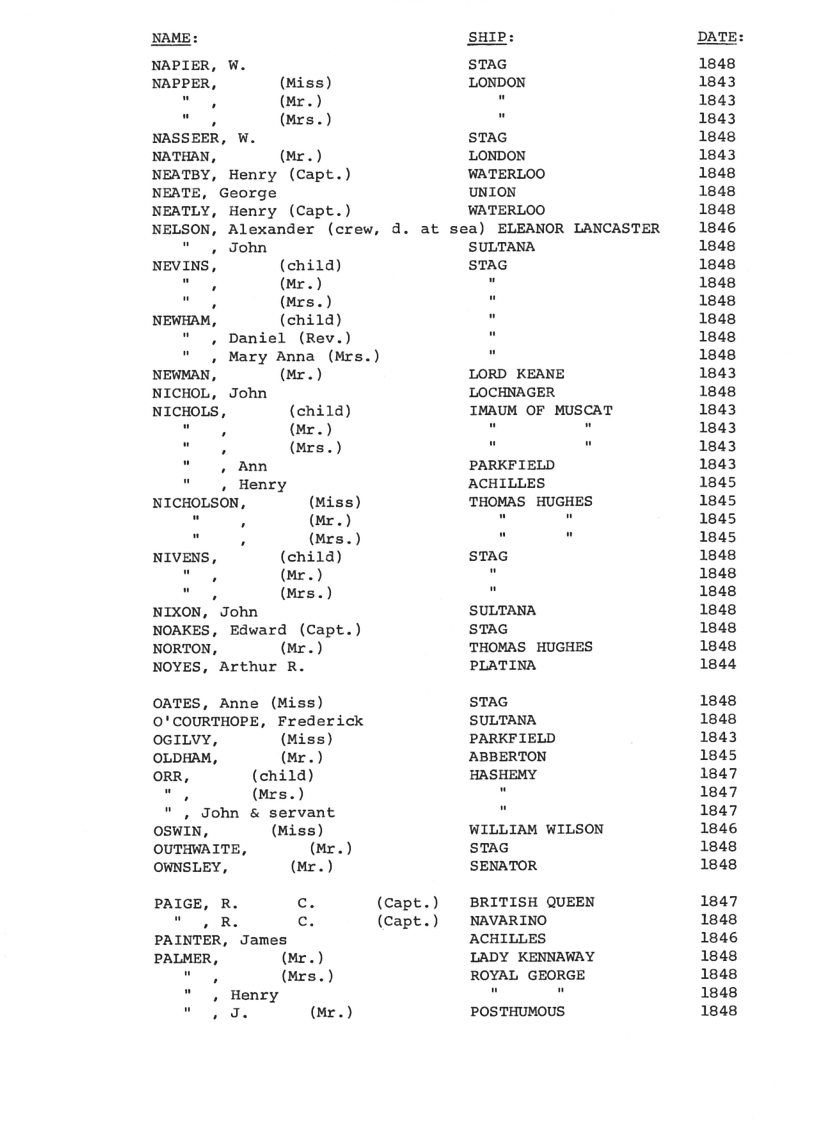 | NAME: | SHIP: | DATE: |
|---|---|---|
| NAPIER, W. | STAG | 1848 |
| NAPPER, (Miss) | LONDON | 1843 |
| " , (Mr.) | " | 1843 |
| " , (Mrs.) | " | 1843 |
| NASSEER, W. | STAG | 1848 |
| NATHAN, (Mr.) | LONDON | 1843 |
| NEATBY, Henry (Capt.) | WATERLOO | 1848 |
| NEATE, George | UNION | 1848 |
| NEATLY, Henry (Capt.) | WATERLOO | 1848 |
| NELSON, Alexander (crew, d. at sea) | ELEANOR LANCASTER | 1846 |
| " , John | SULTANA | 1848 |
| NEVINS, (child) | STAG | 1848 |
| " , (Mr.) | " | 1848 |
| " , (Mrs.) | " | 1848 |
| NEWHAM, (child) | " | 1848 |
| " , Daniel (Rev.) | " | 1848 |
| " , Mary Anna (Mrs.) | " | 1848 |
| NEWMAN, (Mr.) | LORD KEANE | 1843 |
| NICHOL, John | LOCHNAGER | 1848 |
| NICHOLS, (child) | IMAUM OF MUSCAT | 1843 |
| " , (Mr.) | " " | 1843 |
| " , (Mrs.) | " " | 1843 |
| " , Ann | PARKFIELD | 1843 |
| " , Henry | ACHILLES | 1845 |
| NICHOLSON, (Miss) | THOMAS HUGHES | 1845 |
| " , (Mr.) | " " | 1845 |
| " , (Mrs.) | " " | 1845 |
| NIVENS, (child) | STAG | 1848 |
| " , (Mr.) | " | 1848 |
| " , (Mrs.) | " | 1848 |
| NIXON, John | SULTANA | 1848 |
| NOAKES, Edward (Capt.) | STAG | 1848 |
| NORTON, (Mr.) | THOMAS HUGHES | 1848 |
| NOYES, Arthur R. | PLATINA | 1844 |
| OATES, Anne (Miss) | STAG | 1848 |
| O'COURTHOPE, Frederick | SULTANA | 1848 |
| OGILVY, (Miss) | PARKFIELD | 1843 |
| OLDHAM, (Mr.) | ABBERTON | 1845 |
| ORR, (child) | HASHEMY | 1847 |
| " , (Mrs.) | " | 1847 |
| " , John & servant | " | 1847 |
| OSWIN, (Miss) | WILLIAM WILSON | 1846 |
| OUTHWAITE, (Mr.) | STAG | 1848 |
| OWNSLEY, (Mr.) | SENATOR | 1848 |
| PAIGE, R. C. (Capt.) | BRITISH QUEEN | 1847 |
| " , R. C. (Capt.) | NAVARINO | 1848 |
| PAINTER, James | ACHILLES | 1846 |
| PALMER, (Mr.) | LADY KENNAWAY | 1848 |
| " , (Mrs.) | ROYAL GEORGE | 1848 |
| " , Henry | " " | 1848 |
| " , J. (Mr.) | POSTHUMOUS | 1848 |